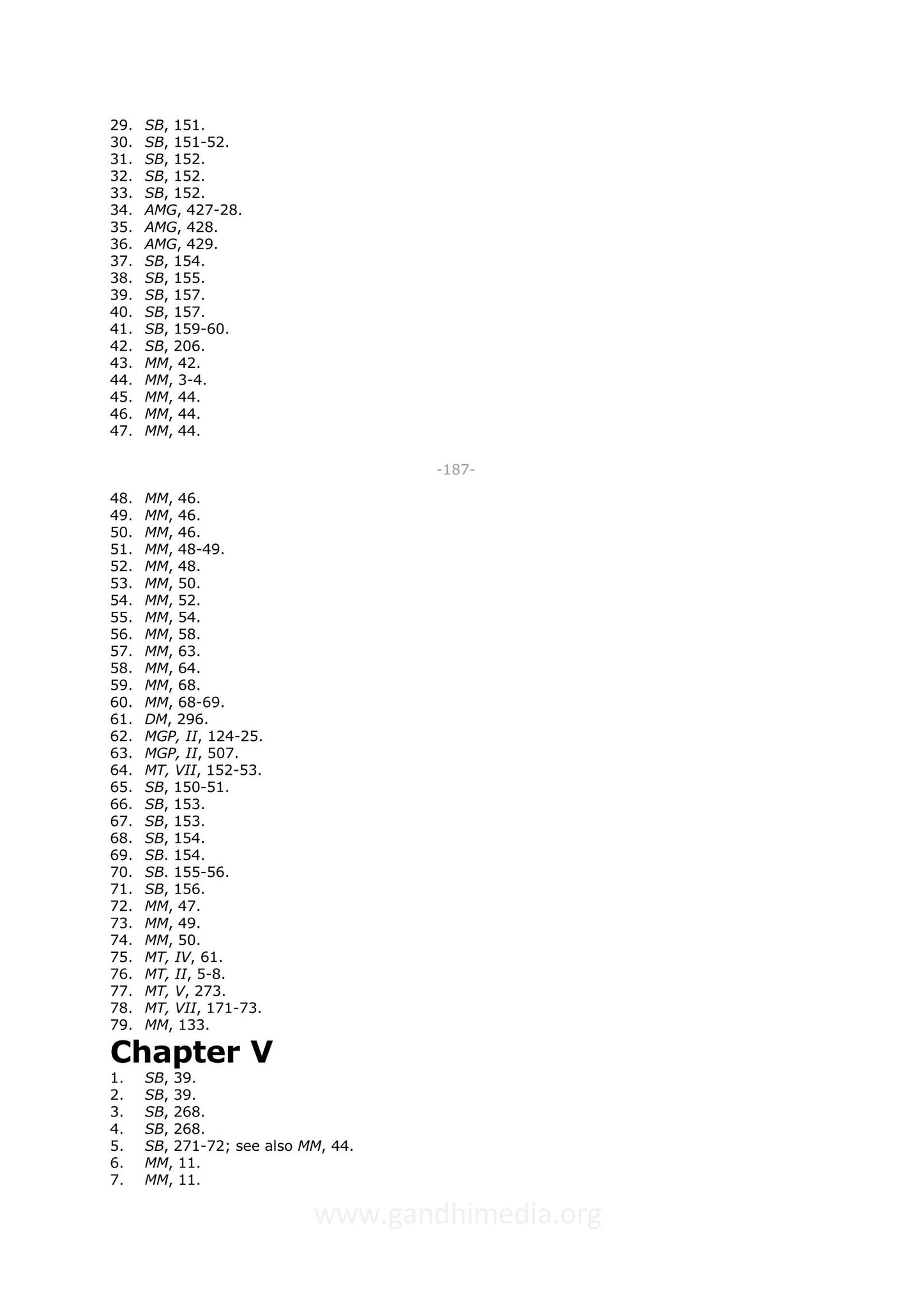 29. SB, 151.
30. SB, 151-52.
31. SB, 152.
32. SB, 152.
33. SB, 152.
34. AMG, 427-28.
35. AMG, 428.
36. AMG, 429.
37. SB, 154.
38. SB, 155.
39. SB, 157.
40. SB, 157.
41. SB, 159-60.
42. SB, 206.
43. MM, 42.
44. MM, 3-4.
45. MM, 44.
46. MM, 44.
47. MM, 44.

-187-

48. MM, 46.
49. MM, 46.
50. MM, 46.
51. MM, 48-49.
52. MM, 48.
53. MM, 50.
54. MM, 52.
55. MM, 54.
56. MM, 58.
57. MM, 63.
58. MM, 64.
59. MM, 68.
60. MM, 68-69.
61. DM, 296.
62. MGP, II, 124-25.
63. MGP, II, 507.
64. MT, VII, 152-53.
65. SB, 150-51.
66. SB, 153.
67. SB, 153.
68. SB, 154.
69. SB. 154.
70. SB. 155-56.
71. SB, 156.
72. MM, 47.
73. MM, 49.
74. MM, 50.
75. MT, IV, 61.
76. MT, II, 5-8.
77. MT, V, 273.
78. MT, VII, 171-73.
79. MM, 133.

Chapter V

1. SB, 39.
2. SB, 39.
3. SB, 268.
4. SB, 268.
5. SB, 271-72; see also MM, 44.
6. MM, 11.
7. MM, 11.

www.gandhimedia.org